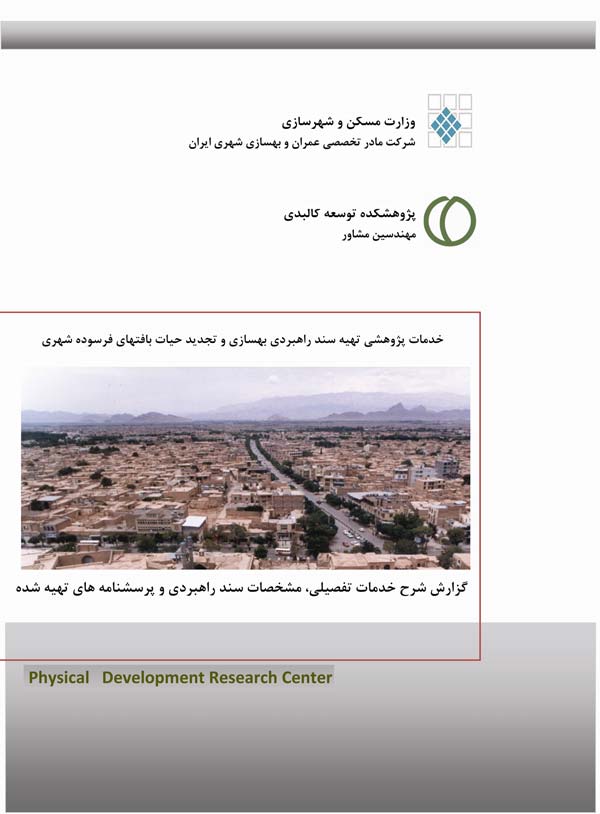 وزارت مسکن و شهرسازی
شرکت مادر تخصصی عمران و بهسازی شهری ایران

پژوهشکده توسعه کالبدی
مهندسین مشاور

خدمات پژوهشی تهیه سند راهبردی بهسازی و تجدید حیات بافتهای فرسوده شهری

گزارش شرح خدمات تفصیلی، مشخصات سند راهبردی و پرسشنامه های تهیه شده

Physical Development Research Center